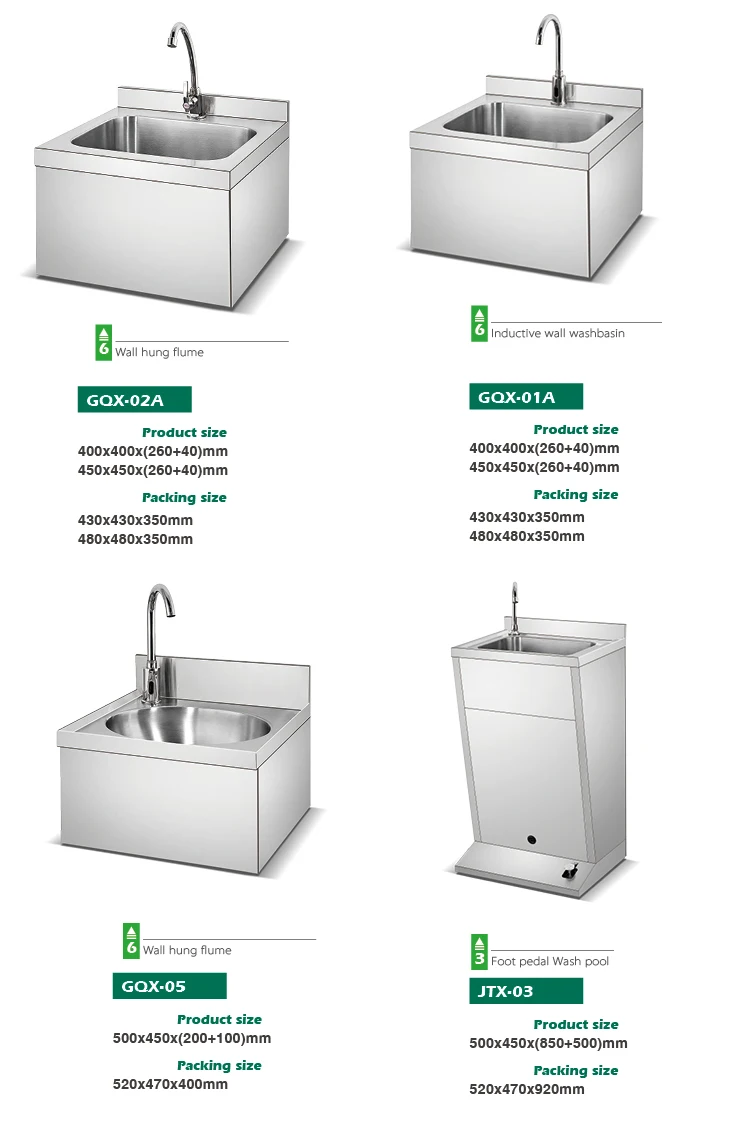 6 Wall hung flume

GQX-02A

Product size

400x400x(260+40)mm
450x450x(260+40)mm

Packing size

430x430x350mm
480x480x350mm

6 Inductive wall washbasin

GQX-01A

Product size

400x400x(260+40)mm
450x450x(260+40)mm

Packing size

430x430x350mm
480x480x350mm

6 Wall hung flume

GQX-05

Product size

500x450x(200+100)mm

Packing size

520x470x400mm

3 Foot pedal Wash pool

JTX-03

Product size

500x450x(850+500)mm

Packing size

520x470x920mm